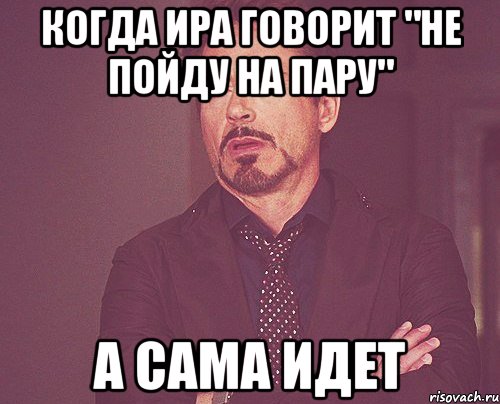 КОГДА ИРА ГОВОРИТ "НЕ ПОЙДУ НА ПАРУ"

А САМА ИДЕТ

risovach.ru